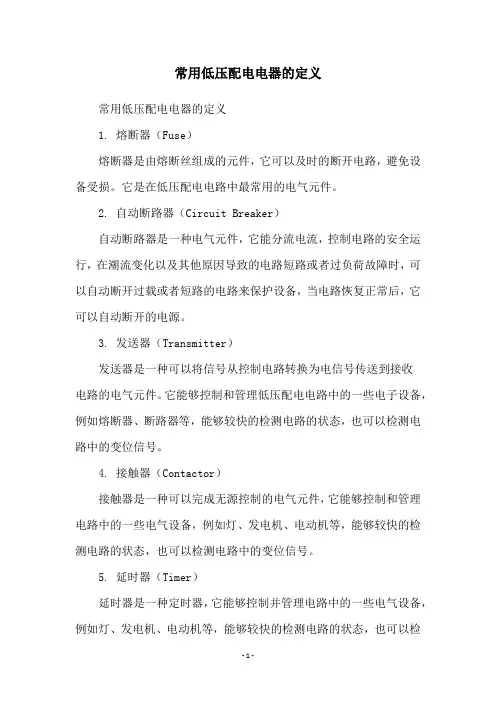 常用低压配电电器的定义

常用低压配电电器的定义

1. 熔断器（Fuse）

熔断器是由熔断丝组成的元件，它可以及时的断开电路，避免设备受损。它是在低压配电电路中最常用的电气元件。

2. 自动断路器（Circuit Breaker）

自动断路器是一种电气元件，它能分流电流，控制电路的安全运行，在潮流变化以及其他原因导致的电路短路或者过负荷故障时，可以自动断开过载或者短路的电路来保护设备，当电路恢复正常后，它可以自动断开的电源。

3. 发送器（Transmitter）

发送器是一种可以将信号从控制电路转换为电信号传送到接收电路的电气元件。它能够控制和管理低压配电电路中的一些电子设备，例如熔断器、断路器等，能够较快的检测电路的状态，也可以检测电路中的变位信号。

4. 接触器（Contactor）

接触器是一种可以完成无源控制的电气元件，它能够控制和管理电路中的一些电气设备，例如灯、发电机、电动机等，能够较快的检测电路的状态，也可以检测电路中的变位信号。

5. 延时器（Timer）

延时器是一种定时器，它能够控制并管理电路中的一些电气设备，例如灯、发电机、电动机等，能够较快的检测电路的状态，也可以检

-1-